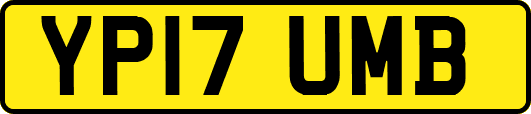 YP17 UMB